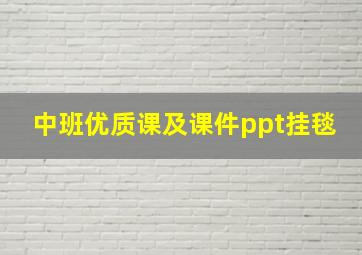 中班优质课及课件ppt挂毯